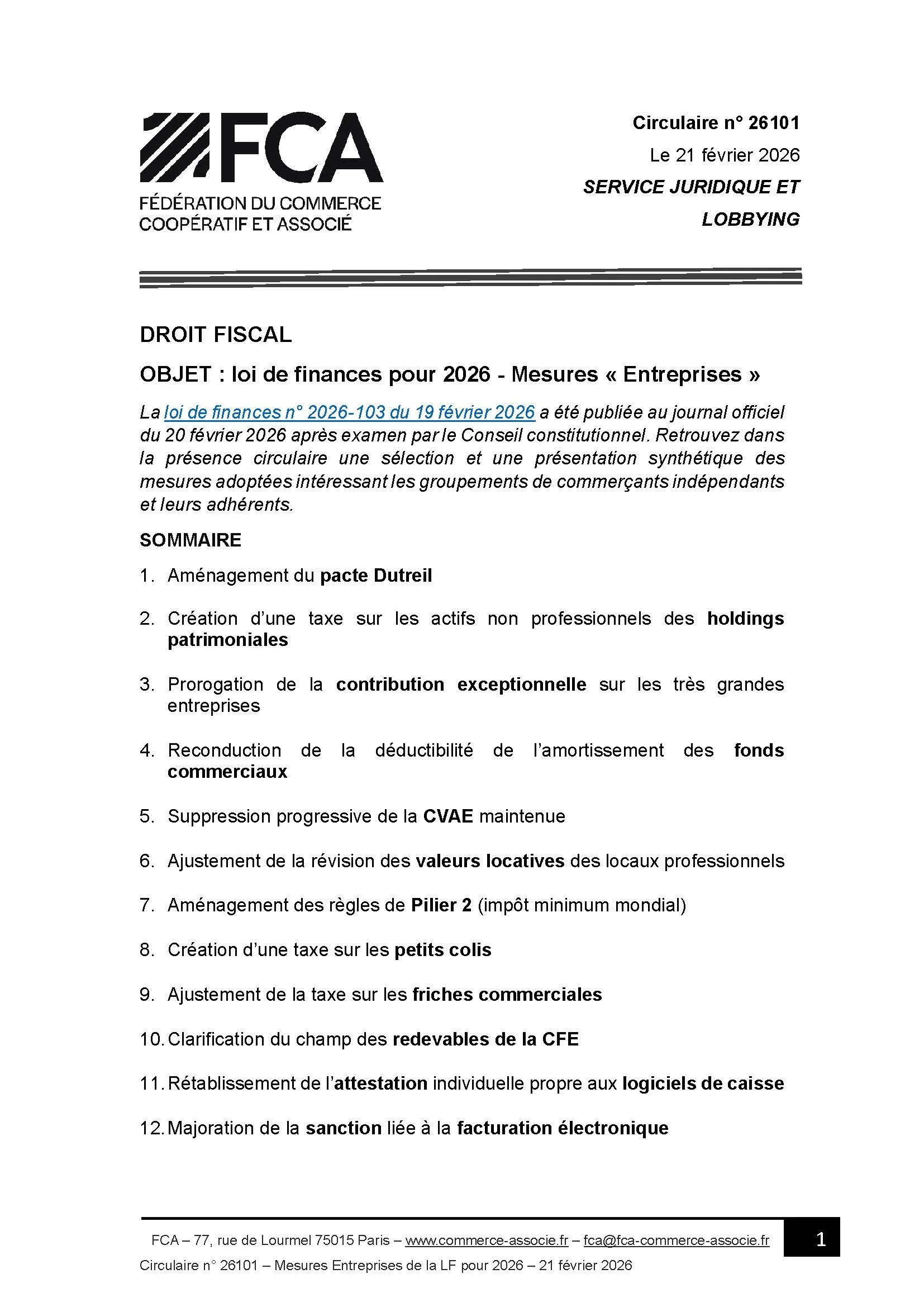 FCA
FÉDÉRATION DU COMMERCE COOPÉRATIF ET ASSOCIÉ

Circulaire n° 26101
Le 21 février 2026
SERVICE JURIDIQUE ET LOBBYING

DROIT FISCAL

OBJET : loi de finances pour 2026 - Mesures « Entreprises »

La loi de finances n° 2026-103 du 19 février 2026 a été publiée au journal officiel du 20 février 2026 après examen par le Conseil constitutionnel. Retrouvez dans la présence circulaire une sélection et une présentation synthétique des mesures adoptées intéressant les groupements de commerçants indépendants et leurs adhérents.

SOMMAIRE

1. Aménagement du pacte Dutreil

2. Création d'une taxe sur les actifs non professionnels des holdings patrimoniales

3. Prorogation de la contribution exceptionnelle sur les très grandes entreprises

4. Reconduction de la déductibilité de l'amortissement des fonds commerciaux

5. Suppression progressive de la CVAE maintenue

6. Ajustement de la révision des valeurs locatives des locaux professionnels

7. Aménagement des règles de Pilier 2 (impôt minimum mondial)

8. Création d'une taxe sur les petits colis

9. Ajustement de la taxe sur les friches commerciales

10. Clarification du champ des redevables de la CFE

11. Rétablissement de l'attestation individuelle propre aux logiciels de caisse

12. Majoration de la sanction liée à la facturation électronique

FCA – 77, rue de Lourmel 75015 Paris – www.commerce-associe.fr – fca@fca-commerce-associe.fr
1
Circulaire n° 26101 – Mesures Entreprises de la LF pour 2026 – 21 février 2026